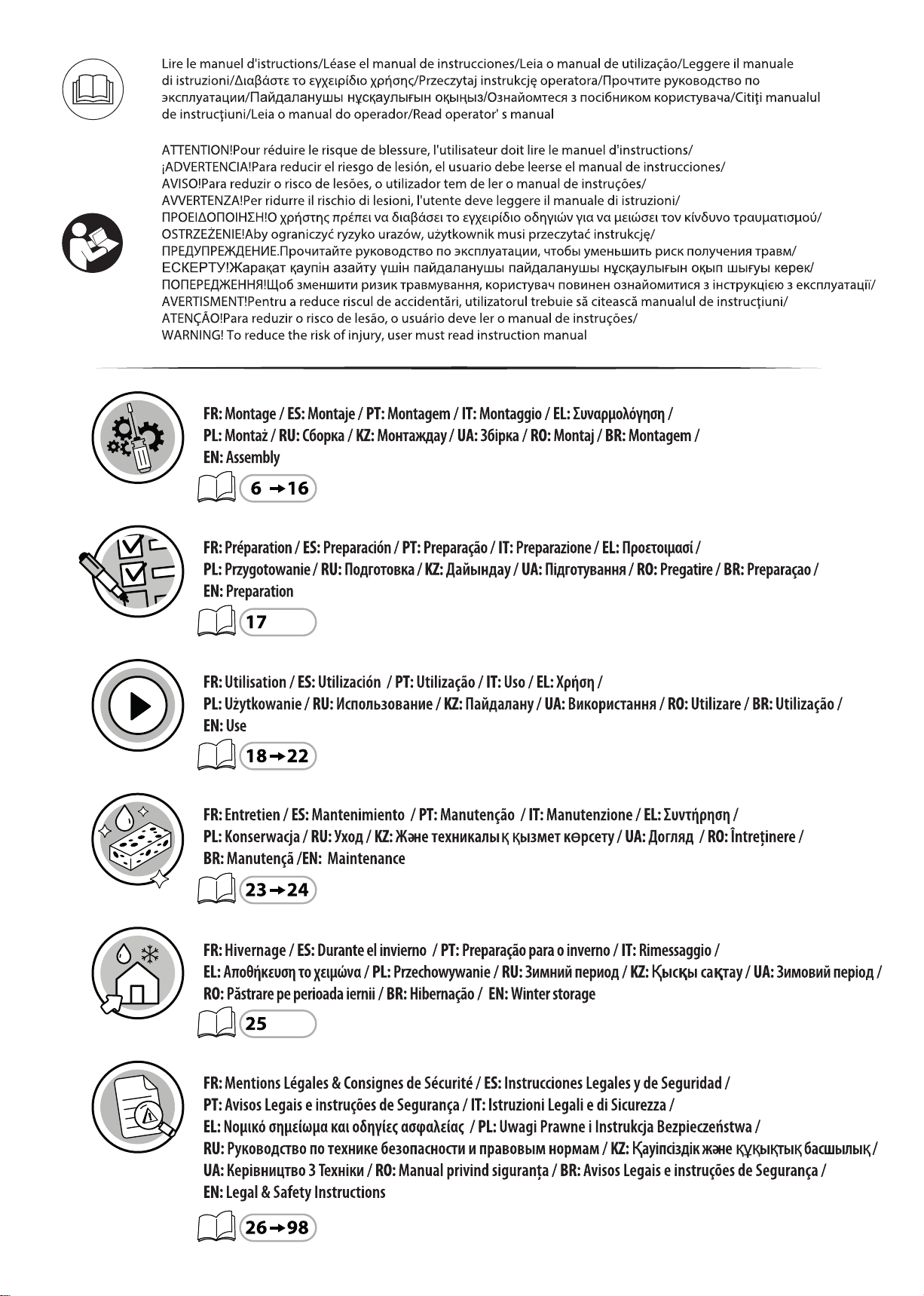 Lire le manuel d'istructions/Léase el manual de instrucciones/Leia o manual de utilização/Leggere il manuale di istruzioni/Διαβάστε το εγχειρίδιο χρήσης/Przeczytaj instrukcję operatora/Прочтите руководство по эксплуатации/Пайдаланушы нұсқаулығын оқыңыз/Ознайомтеся з посібником користувача/Citiţi manualul de instrucţiuni/Leia o manual do operador/Read operator' s manual

ATTENTION!Pour réduire le risque de blessure, l'utilisateur doit lire le manuel d'instructions/
¡ADVERTENCIA!Para reducir el riesgo de lesión, el usuario debe leerse el manual de instrucciones/
AVISO!Para reduzir o risco de lesões, o utilizador tem de ler o manual de instruções/
AVVERTENZA!Per ridurre il rischio di lesioni, l'utente deve leggere il manuale di istruzioni/
ΠΡΟΕΙΔΟΠΟΙΗΣΗ!Ο χρήστης πρέπει να διαβάσει το εγχειρίδιο οδηγιών για να μειώσει τον κίνδυνο τραυματισμού/
OSTRZEŻENIE!Aby ograniczyć ryzyko urazów, użytkownik musi przeczytać instrukcję/
ПРЕДУПРЕЖДЕНИЕ.Прочитайте руководство по эксплуатации, чтобы уменьшить риск получения травм/
ЕСКЕРТУ!Жарақат қаупін азайту үшін пайдаланушы пайдаланушы нұсқаулығын оқып шығуы керек/
ПОПЕРЕДЖЕННЯ!Щоб зменшити ризик травмування, користувач повинен ознайомитися з інструкцією з експлуатації/
AVERTISMENT!Pentru a reduce riscul de accidentări, utilizatorul trebuie să citească manualul de instrucţiuni/
ATENÇÃO!Para reduzir o risco de lesão, o usuário deve ler o manual de instruções/
WARNING! To reduce the risk of injury, user must read instruction manual

FR: Montage / ES: Montaje / PT: Montagem / IT: Montaggio / EL: Συναρμολόγηση / PL: Montaż / RU: Сборка / KZ: Монтаждау / UA: Збірка / RO: Montaj / BR: Montagem / EN: Assembly
6 → 16

FR: Préparation / ES: Preparación / PT: Preparação / IT: Preparazione / EL: Προετοιμασί / PL: Przygotowanie / RU: Подготовка / KZ: Дайындау / UA: Підготування / RO: Pregatire / BR: Preparaçao / EN: Preparation
17

FR: Utilisation / ES: Utilización / PT: Utilização / IT: Uso / EL: Χρήση / PL: Użytkowanie / RU: Использование / KZ: Пайдалану / UA: Використання / RO: Utilizare / BR: Utilização / EN: Use
18 → 22

FR: Entretien / ES: Mantenimiento / PT: Manutenção / IT: Manutenzione / EL: Συντήρηση / PL: Konserwacja / RU: Уход / KZ: Және техникалық қызмет көрсету / UA: Догляд / RO: Întreţinere / BR: Manutençã /EN: Maintenance
23 → 24

FR: Hivernage / ES: Durante el invierno / PT: Preparação para o inverno / IT: Rimessaggio / EL: Αποθήκευση το χειμώνα / PL: Przechowywanie / RU: Зимний период / KZ: Қысқы сақтау / UA: Зимовий період / RO: Păstrare pe perioada iernii / BR: Hibernação / EN: Winter storage
25

FR: Mentions Légales & Consignes de Sécurité / ES: Instrucciones Legales y de Seguridad / PT: Avisos Legais e instruções de Segurança / IT: Istruzioni Legali e di Sicurezza / EL: Νομικό σημείωμα και οδηγίες ασφαλείας / PL: Uwagi Prawne i Instrukcja Bezpieczeństwa / RU: Руководство по технике безопасности и правовым нормам / KZ: Қауіпсіздік және құқықтық басшылық / UA: Керівництво З Техніки / RO: Manual privind siguranţa / BR: Avisos Legais e instruções de Segurança / EN: Legal & Safety Instructions
26 → 98